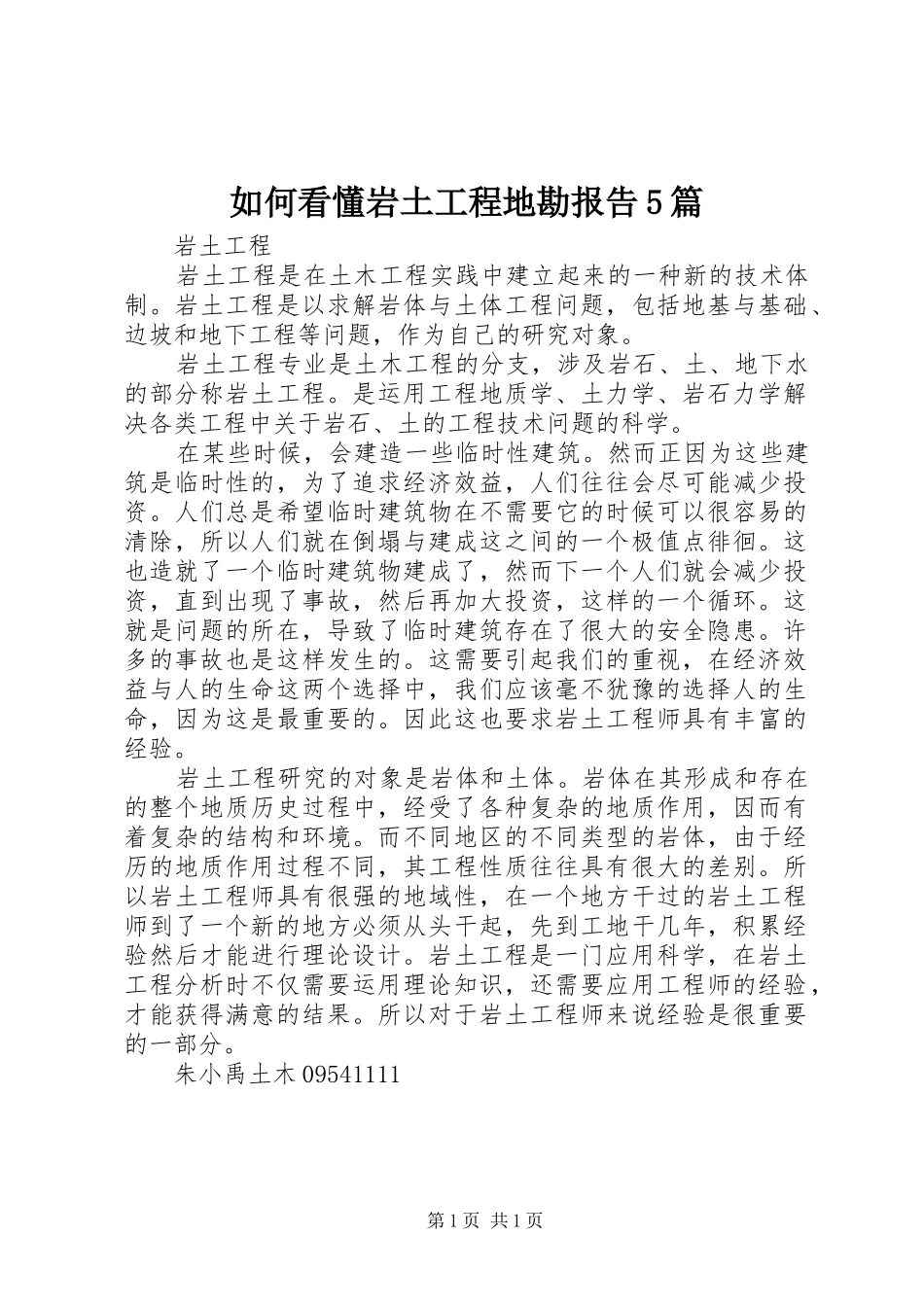 如何看懂岩土工程地勘报告5篇

岩土工程

岩土工程是在土木工程实践中建立起来的一种新的技术体制。岩土工程是以求解岩体与土体工程问题，包括地基与基础、边坡和地下工程等问题，作为自己的研究对象。

岩土工程专业是土木工程的分支，涉及岩石、土、地下水的部分称岩土工程。是运用工程地质学、土力学、岩石力学解决各类工程中关于岩石、土的工程技术问题的科学。

在某些时候，会建造一些临时性建筑。然而正因为这些建筑是临时性的，为了追求经济效益，人们往往会尽可能减少投资。人们总是希望临时建筑物在不需要它的时候可以很容易的清除，所以人们就在倒塌与建成这之间的一个极值点徘徊。这也造就了一个临时建筑物建成了，然而下一个人们就会减少投资，直到出现了事故，然后再加大投资，这样的一个循环。这就是问题的所在，导致了临时建筑存在了很大的安全隐患。许多的事故也是这样发生的。这需要引起我们的重视，在经济效益与人的生命这两个选择中，我们应该毫不犹豫的选择人的生命，因为这是最重要的。因此这也要求岩土工程师具有丰富的经验。

岩土工程研究的对象是岩体和土体。岩体在其形成和存在的整个地质历史过程中，经受了各种复杂的地质作用，因而有着复杂的结构和环境。而不同地区的不同类型的岩体，由于经历的地质作用过程不同，其工程性质往往具有很大的差别。所以岩土工程师具有很强的地域性，在一个地方干过的岩土工程师到了一个新的地方必须从头干起，先到工地干几年，积累经验然后才能进行理论设计。岩土工程是一门应用科学，在岩土工程分析时不仅需要运用理论知识，还需要应用工程师的经验，才能获得满意的结果。所以对于岩土工程师来说经验是很重要的一部分。

朱小禹土木09541111

第1页 共1页